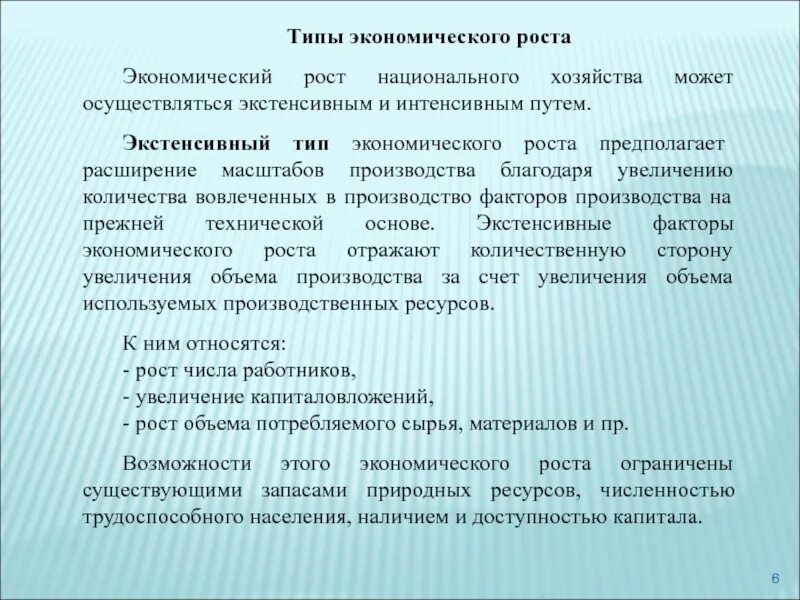 Типы экономического роста

Экономический рост национального хозяйства может осуществляться экстенсивным и интенсивным путем.

Экстенсивный тип экономического роста предполагает расширение масштабов производства благодаря увеличению количества вовлеченных в производство факторов производства на прежней технической основе. Экстенсивные факторы экономического роста отражают количественную сторону увеличения объема производства за счет увеличения объема используемых производственных ресурсов.

К ним относятся:
- рост числа работников,
- увеличение капиталовложений,
- рост объема потребляемого сырья, материалов и пр.

Возможности этого экономического роста ограничены существующими запасами природных ресурсов, численностью трудоспособного населения, наличием и доступностью капитала.

6